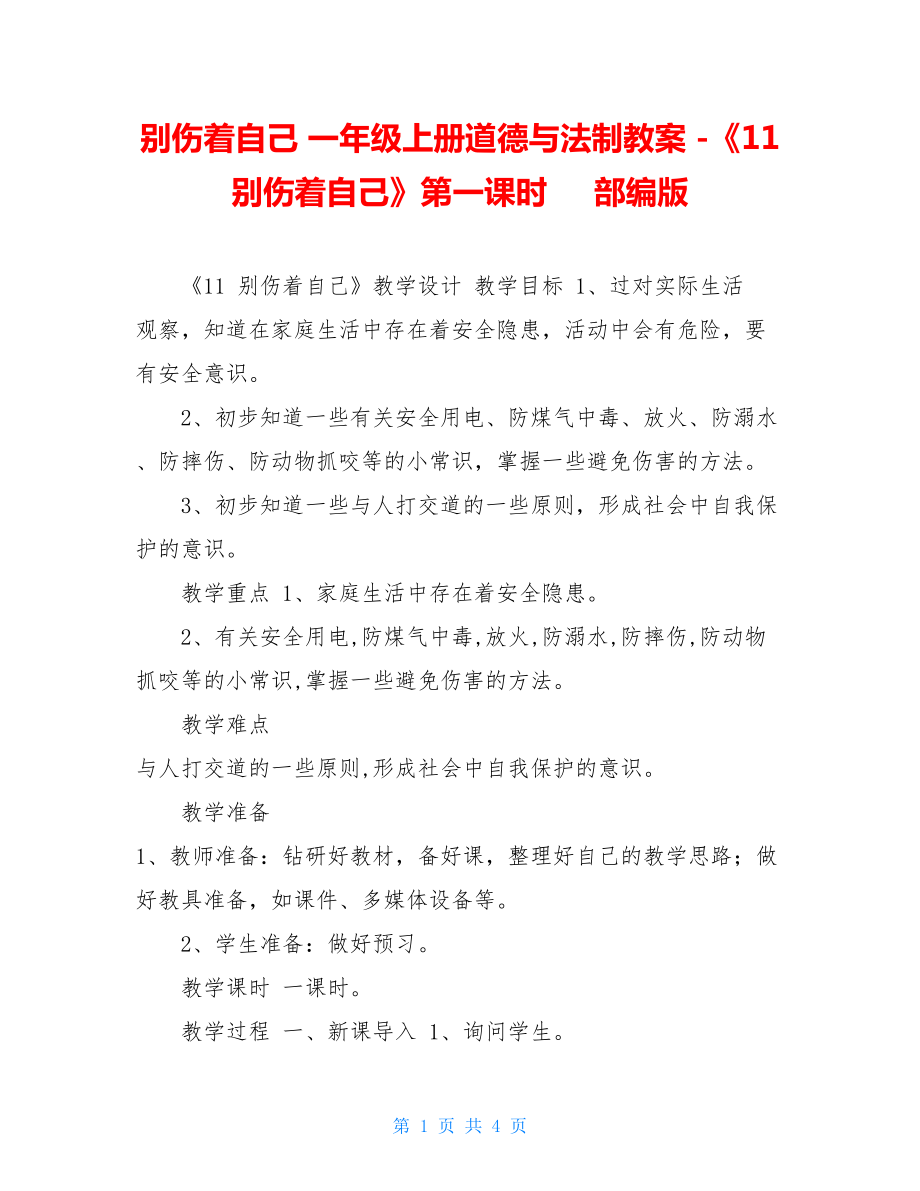 别伤着自己 一年级上册道德与法制教案 -《11 别伤着自己》第一课时　部编版

《11 别伤着自己》教学设计 教学目标 1、过对实际生活观察，知道在家庭生活中存在着安全隐患，活动中会有危险，要有安全意识。

2、初步知道一些有关安全用电、防煤气中毒、放火、防溺水、防摔伤、防动物抓咬等的小常识，掌握一些避免伤害的方法。

3、初步知道一些与人打交道的一些原则，形成社会中自我保护的意识。

教学重点 1、家庭生活中存在着安全隐患。

2、有关安全用电,防煤气中毒,放火,防溺水,防摔伤,防动物抓咬等的小常识,掌握一些避免伤害的方法。

教学难点

与人打交道的一些原则,形成社会中自我保护的意识。

教学准备

1、教师准备：钻研好教材，备好课，整理好自己的教学思路；做好教具准备，如课件、多媒体设备等。

2、学生准备：做好预习。

教学课时 一课时。

教学过程 一、新课导入 1、询问学生。

第 1 页 共 4 页